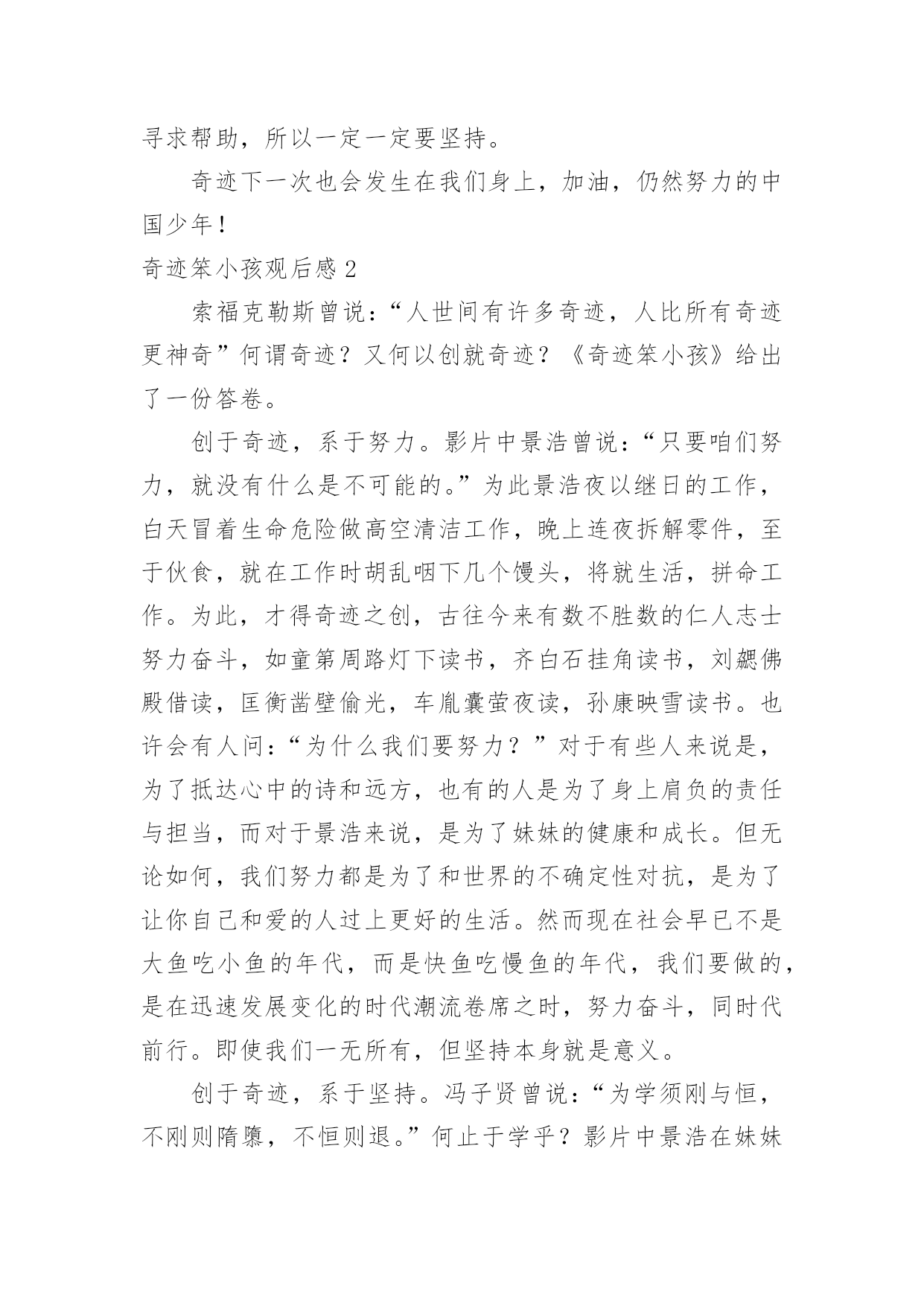 寻求帮助，所以一定一定要坚持。

奇迹下一次也会发生在我们身上，加油，仍然努力的中国少年！

奇迹笨小孩观后感 2

索福克勒斯曾说：“人世间有许多奇迹，人比所有奇迹更神奇”何谓奇迹？又何以创就奇迹？《奇迹笨小孩》给出了一份答卷。

创于奇迹，系于努力。影片中景浩曾说：“只要咱们努力，就没有什么是不可能的。”为此景浩夜以继日的工作，白天冒着生命危险做高空清洁工作，晚上连夜拆解零件，至于伙食，就在工作时胡乱咽下几个馒头，将就生活，拼命工作。为此，才得奇迹之创，古往今来有数不胜数的仁人志士努力奋斗，如童第周路灯下读书，齐白石挂角读书，刘勰佛殿借读，匡衡凿壁偷光，车胤囊萤夜读，孙康映雪读书。也许会有人问：“为什么我们要努力？”对于有些人来说是，为了抵达心中的诗和远方，也有的人是为了身上肩负的责任与担当，而对于景浩来说，是为了妹妹的健康和成长。但无论如何，我们努力都是为了和世界的不确定性对抗，是为了让你自己和爱的人过上更好的生活。然而现在社会早已不是大鱼吃小鱼的年代，而是快鱼吃慢鱼的年代，我们要做的，是在迅速发展变化的时代潮流卷席之时，努力奋斗，同时代前行。即使我们一无所有，但坚持本身就是意义。

创于奇迹，系于坚持。冯子贤曾说：“为学须刚与恒，不刚则隋隳，不恒则退。”何止于学乎？影片中景浩在妹妹